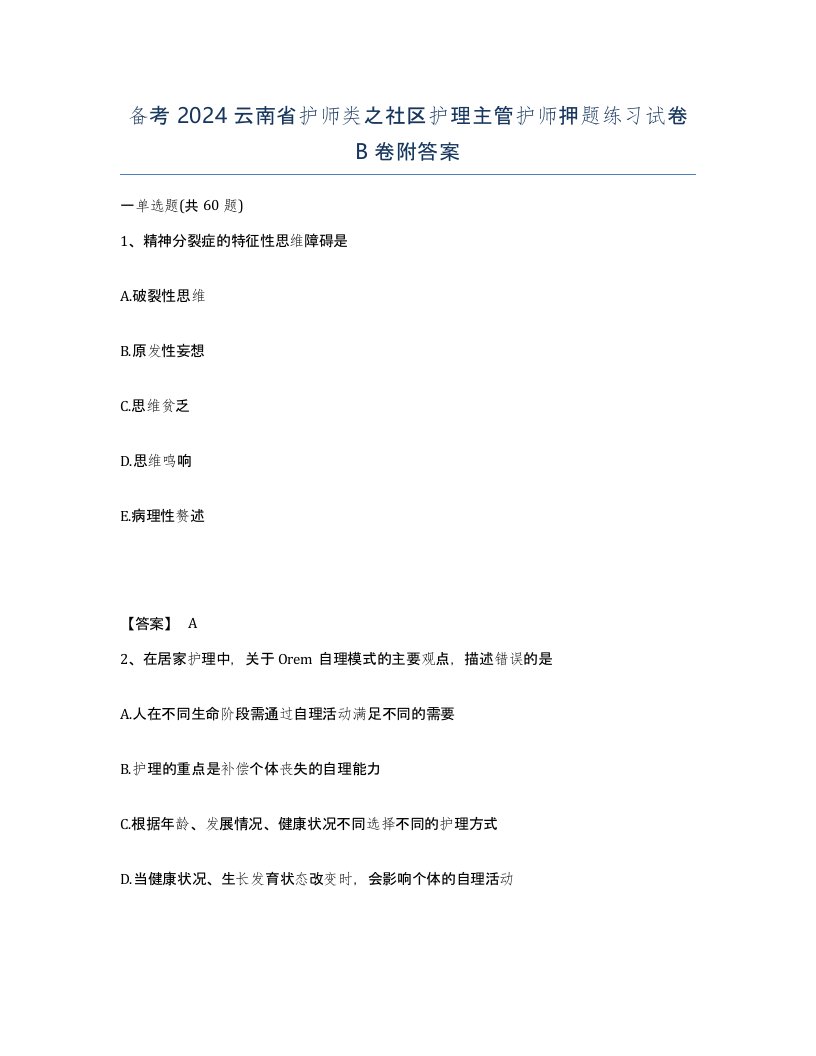 备考 2024 云南省护师类之社区护理主管护师押题练习试卷 B 卷附答案

一单选题(共 60 题)

1、精神分裂症的特征性思维障碍是

A.破裂性思维

B.原发性妄想

C.思维贫乏

D.思维鸣响

E.病理性赘述

【答案】 A

2、在居家护理中，关于 Orem 自理模式的主要观点，描述错误的是

A.人在不同生命阶段需通过自理活动满足不同的需要

B.护理的重点是补偿个体丧失的自理能力

C.根据年龄、发展情况、健康状况不同选择不同的护理方式

D.当健康状况、生长发育状态改变时，会影响个体的自理活动